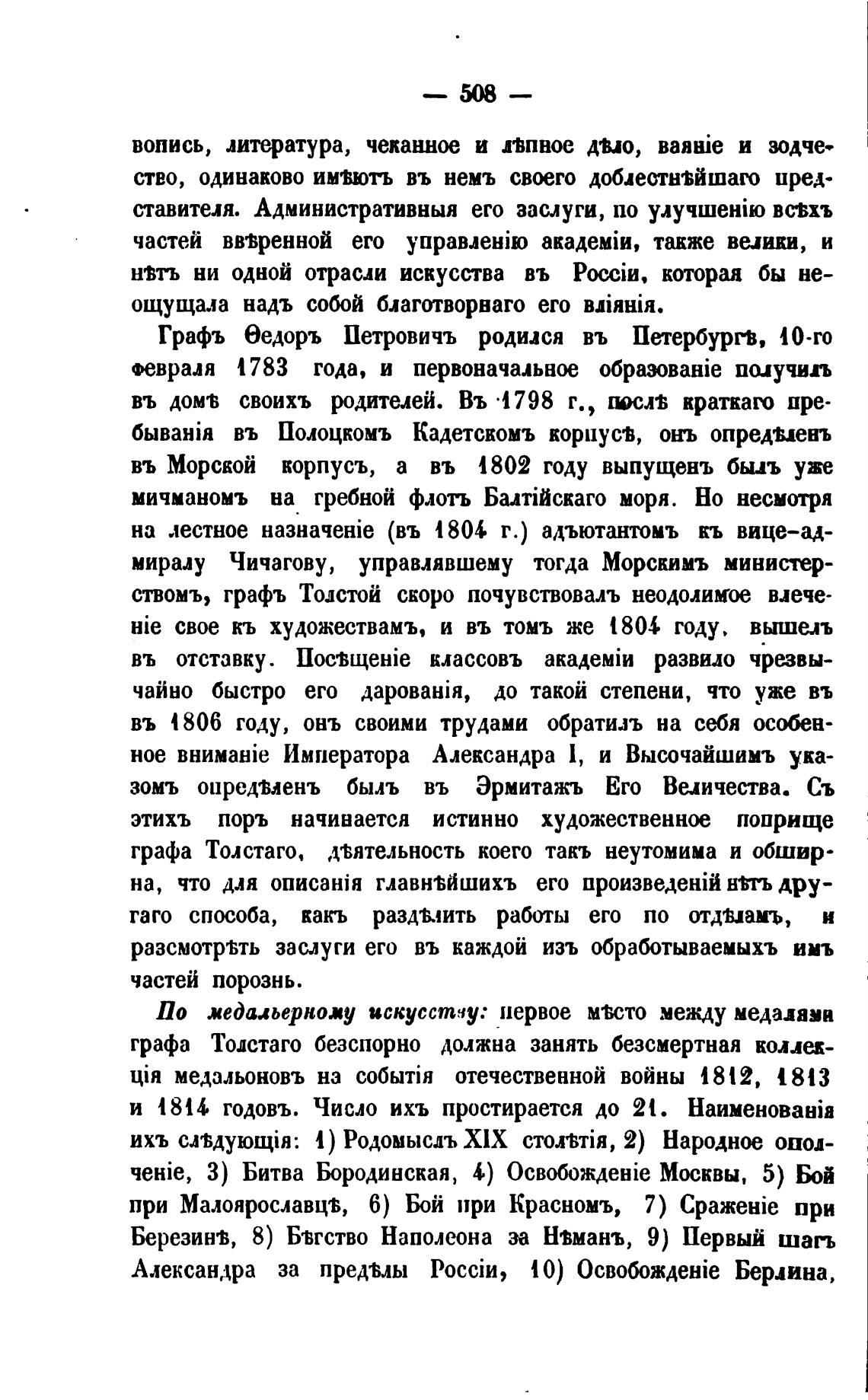 — 508 —

вопись, литература, чеканное и лѣпное дѣло, ваяніе и зодчество, одинаково имѣютъ въ немъ своего доблестнѣйшаго представителя. Административныя его заслуги, по улучшенію всѣхъ частей ввѣренной его управленію академіи, также велики, и нѣтъ ни одной отрасли искусства въ Россіи, которая бы неощущала надъ собой благотворнаго его вліянія.

Графъ Ѳедоръ Петровичъ родился въ Петербургѣ, 10-го февраля 1783 года, и первоначальное образованіе получилъ въ домѣ своихъ родителей. Въ 1798 г., послѣ краткаго пребыванія въ Полоцкомъ Кадетскомъ корпусѣ, онъ опредѣленъ въ Морской корпусъ, а въ 1802 году выпущенъ былъ уже мичманомъ на гребной флотъ Балтійскаго моря. Но несмотря на лестное назначеніе (въ 1804 г.) адъютантомъ къ вице-адмиралу Чичагову, управлявшему тогда Морскимъ министерствомъ, графъ Толстой скоро почувствовалъ неодолимое влеченіе свое къ художествамъ, и въ томъ же 1804 году, вышелъ въ отставку. Посѣщеніе классовъ академіи развило чрезвычайно быстро его дарованія, до такой степени, что уже въ въ 1806 году, онъ своими трудами обратилъ на себя особенное вниманіе Императора Александра I, и Высочайшимъ указомъ опредѣленъ былъ въ Эрмитажъ Его Величества. Съ этихъ поръ начинается истинно художественное поприще графа Толстаго, дѣятельность коего такъ неутомима и обширна, что для описанія главнѣйшихъ его произведеній нѣтъ другаго способа, какъ раздѣлить работы его по отдѣламъ, и разсмотрѣть заслуги его въ каждой изъ обработываемыхъ имъ частей порознь.

По медальерному искусству: первое мѣсто между медалями графа Толстаго безспорно должна занять безсмертная коллекція медальоновъ на событія отечественной войны 1812, 1813 и 1814 годовъ. Число ихъ простирается до 21. Наименованія ихъ слѣдующія: 1) Родомыслъ XIX столѣтія, 2) Народное ополченіе, 3) Битва Бородинская, 4) Освобожденіе Москвы, 5) Бой при Малоярославцѣ, 6) Бой при Красномъ, 7) Сраженіе при Березинѣ, 8) Бѣгство Наполеона за Нѣманъ, 9) Первый шагъ Александра за предѣлы Россіи, 10) Освобожденіе Берлина,